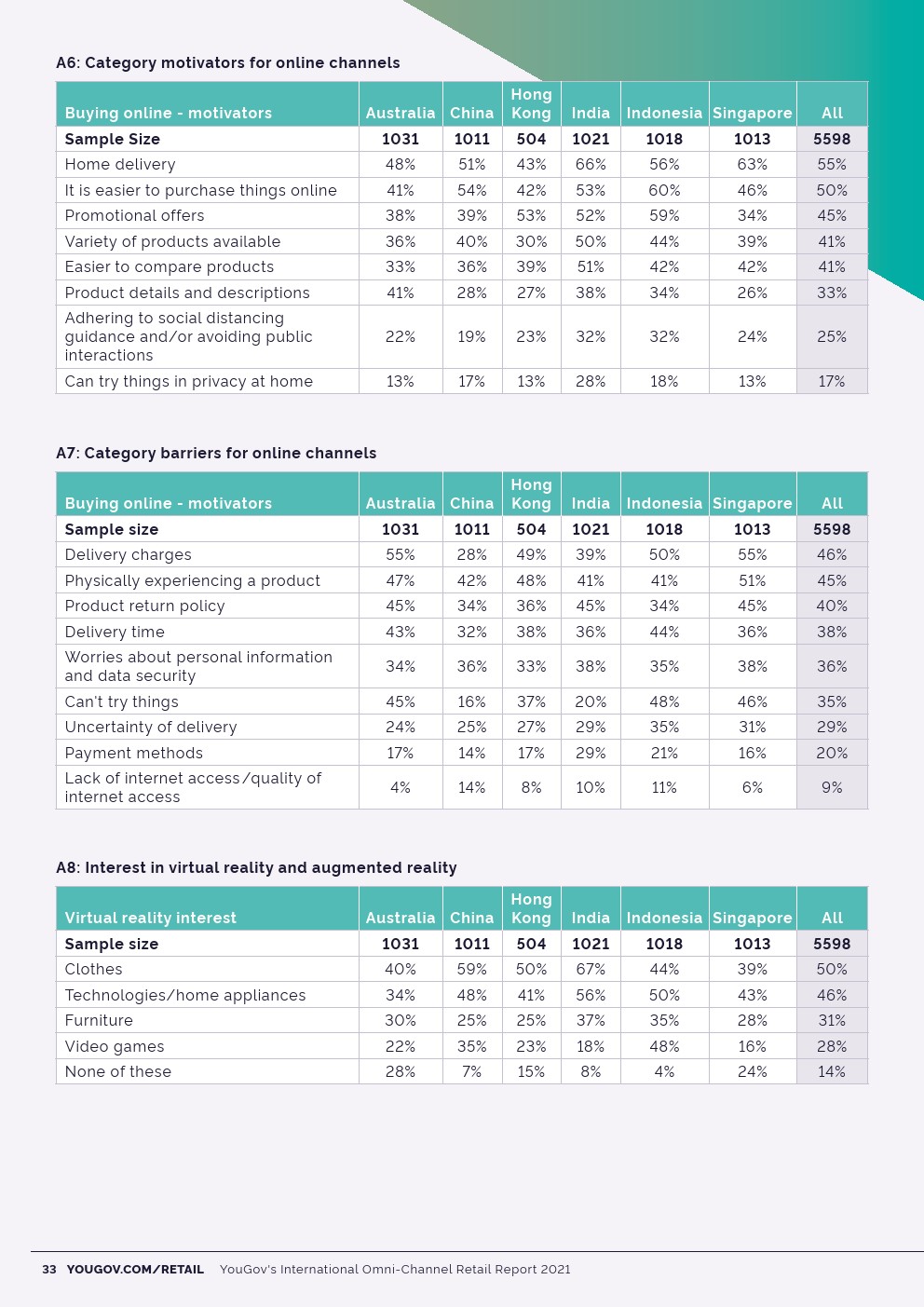 A6: Category motivators for online channels

| Buying online - motivators | Australia | China | Hong Kong | India | Indonesia | Singapore | All |
|---|---|---|---|---|---|---|---|
| Sample Size | 1031 | 1011 | 504 | 1021 | 1018 | 1013 | 5598 |
| Home delivery | 48% | 51% | 43% | 66% | 56% | 63% | 55% |
| It is easier to purchase things online | 41% | 54% | 42% | 53% | 60% | 46% | 50% |
| Promotional offers | 38% | 39% | 53% | 52% | 59% | 34% | 45% |
| Variety of products available | 36% | 40% | 30% | 50% | 44% | 39% | 41% |
| Easier to compare products | 33% | 36% | 39% | 51% | 42% | 42% | 41% |
| Product details and descriptions | 41% | 28% | 27% | 38% | 34% | 26% | 33% |
| Adhering to social distancing guidance and/or avoiding public interactions | 22% | 19% | 23% | 32% | 32% | 24% | 25% |
| Can try things in privacy at home | 13% | 17% | 13% | 28% | 18% | 13% | 17% |

A7: Category barriers for online channels

| Buying online - motivators | Australia | China | Hong Kong | India | Indonesia | Singapore | All |
|---|---|---|---|---|---|---|---|
| Sample size | 1031 | 1011 | 504 | 1021 | 1018 | 1013 | 5598 |
| Delivery charges | 55% | 28% | 49% | 39% | 50% | 55% | 46% |
| Physically experiencing a product | 47% | 42% | 48% | 41% | 41% | 51% | 45% |
| Product return policy | 45% | 34% | 36% | 45% | 34% | 45% | 40% |
| Delivery time | 43% | 32% | 38% | 36% | 44% | 36% | 38% |
| Worries about personal information and data security | 34% | 36% | 33% | 38% | 35% | 38% | 36% |
| Can't try things | 45% | 16% | 37% | 20% | 48% | 46% | 35% |
| Uncertainty of delivery | 24% | 25% | 27% | 29% | 35% | 31% | 29% |
| Payment methods | 17% | 14% | 17% | 29% | 21% | 16% | 20% |
| Lack of internet access/quality of internet access | 4% | 14% | 8% | 10% | 11% | 6% | 9% |

A8: Interest in virtual reality and augmented reality

| Virtual reality interest | Australia | China | Hong Kong | India | Indonesia | Singapore | All |
|---|---|---|---|---|---|---|---|
| Sample size | 1031 | 1011 | 504 | 1021 | 1018 | 1013 | 5598 |
| Clothes | 40% | 59% | 50% | 67% | 44% | 39% | 50% |
| Technologies/home appliances | 34% | 48% | 41% | 56% | 50% | 43% | 46% |
| Furniture | 30% | 25% | 25% | 37% | 35% | 28% | 31% |
| Video games | 22% | 35% | 23% | 18% | 48% | 16% | 28% |
| None of these | 28% | 7% | 15% | 8% | 4% | 24% | 14% |

33 YOUGOV.COM/RETAIL YouGov's International Omni-Channel Retail Report 2021